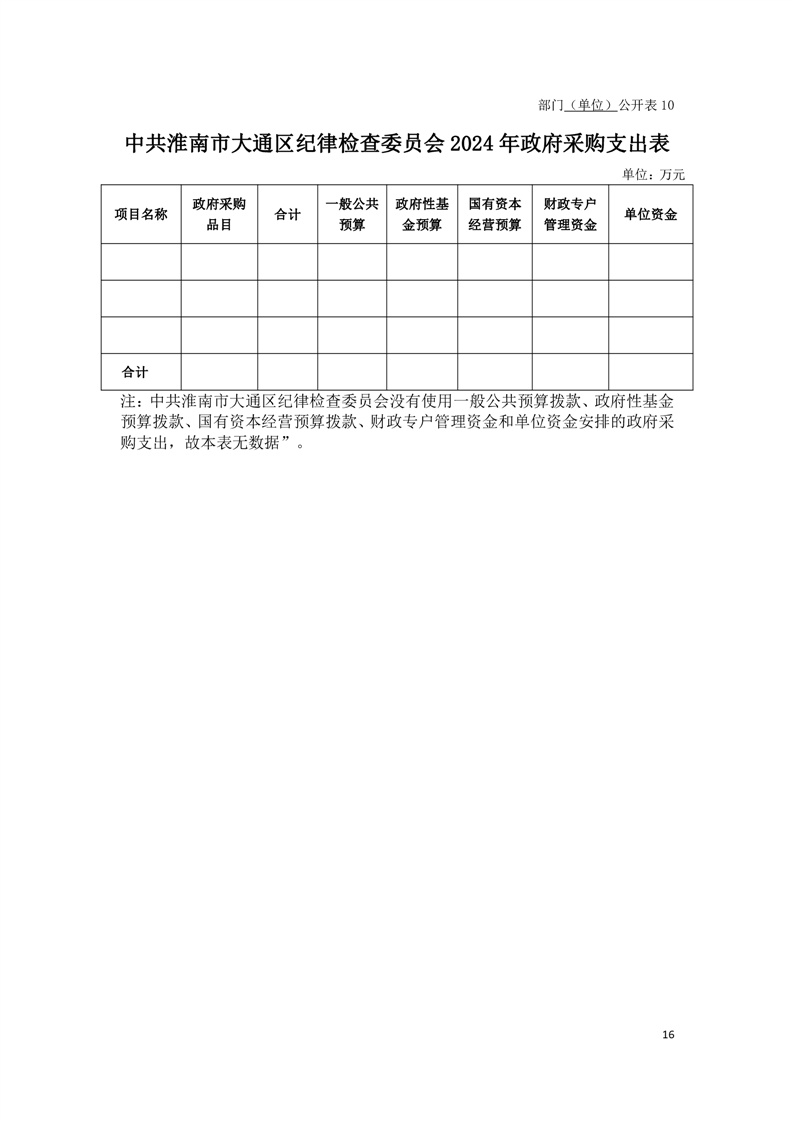 部门（单位）公开表 10

中共淮南市大通区纪律检查委员会 2024 年政府采购支出表

单位：万元

| 项目名称 | 政府采购品目 | 合计 | 一般公共预算 | 政府性基金预算 | 国有资本经营预算 | 财政专户管理资金 | 单位资金 |
|---|---|---|---|---|---|---|---|
| | | | | | | | |
| | | | | | | | |
| | | | | | | | |
| 合计 | | | | | | | |

注：中共淮南市大通区纪律检查委员会没有使用一般公共预算拨款、政府性基金预算拨款、国有资本经营预算拨款、财政专户管理资金和单位资金安排的政府采购支出，故本表无数据”。

16